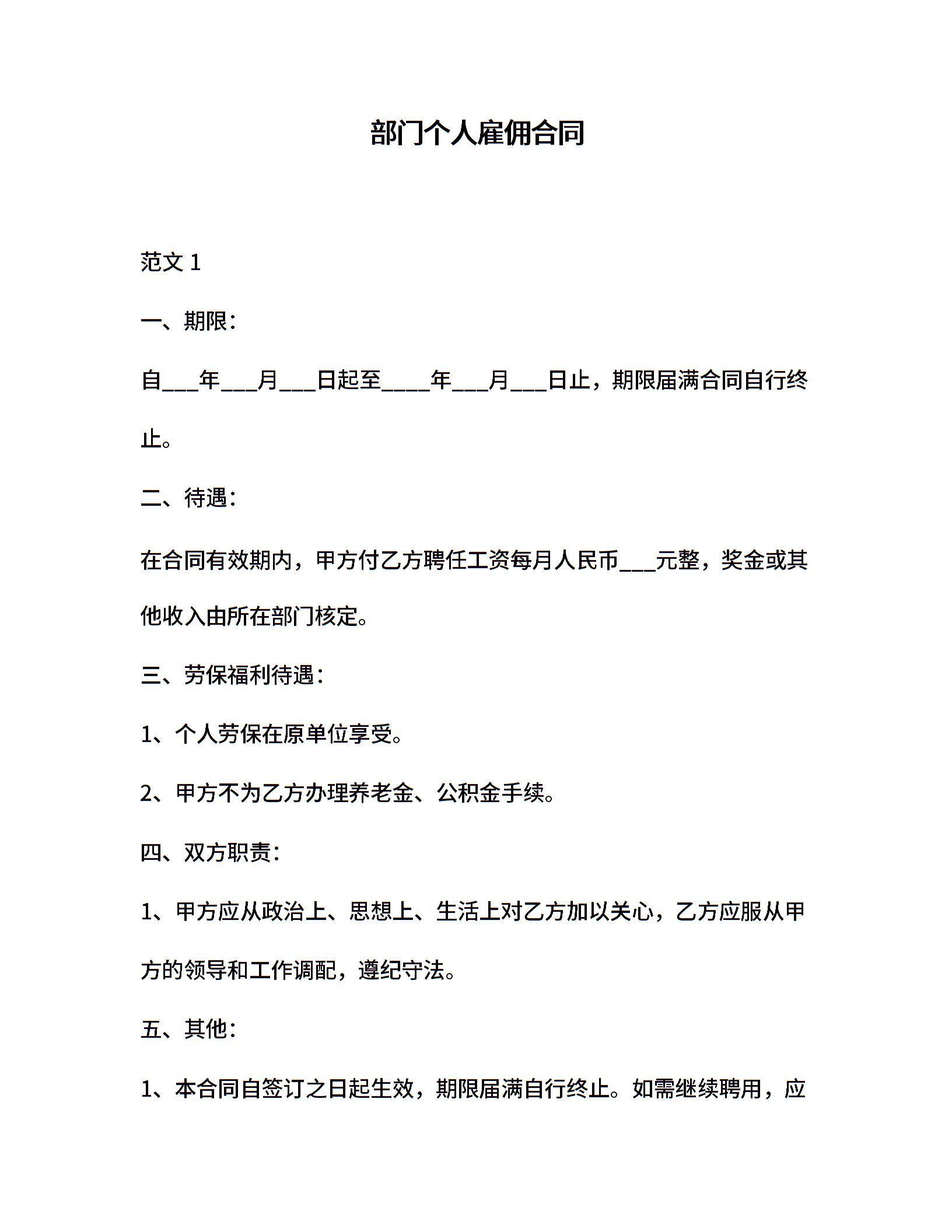 部门个人雇佣合同

范文 1

一、期限：

自___年___月___日起至____年___月___日止，期限届满合同自行终止。

二、待遇：

在合同有效期内，甲方付乙方聘任工资每月人民币___元整，奖金或其他收入由所在部门核定。

三、劳保福利待遇：

1、个人劳保在原单位享受。

2、甲方不为乙方办理养老金、公积金手续。

四、双方职责：

1、甲方应从政治上、思想上、生活上对乙方加以关心，乙方应服从甲方的领导和工作调配，遵纪守法。

五、其他：

1、本合同自签订之日起生效，期限届满自行终止。如需继续聘用，应